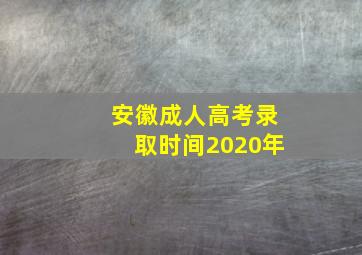 安徽成人高考录取时间2020年